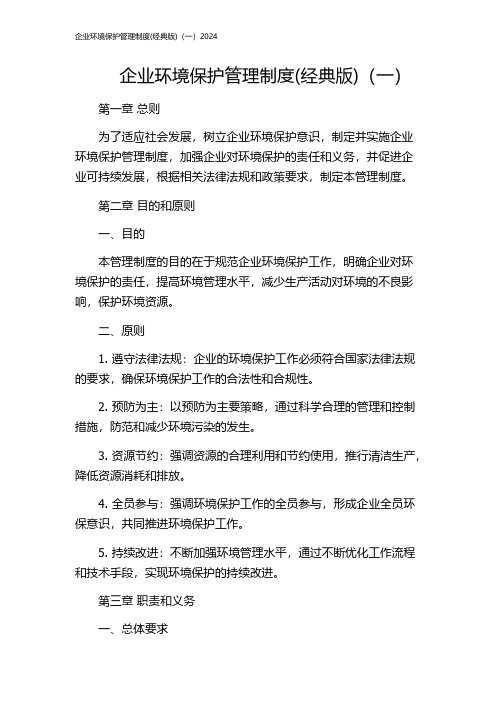 企业环境保护管理制度(经典版)（一）2024

企业环境保护管理制度(经典版)（一）

第一章 总则

为了适应社会发展，树立企业环境保护意识，制定并实施企业环境保护管理制度，加强企业对环境保护的责任和义务，并促进企业可持续发展，根据相关法律法规和政策要求，制定本管理制度。

第二章 目的和原则

一、目的

本管理制度的目的在于规范企业环境保护工作，明确企业对环境保护的责任，提高环境管理水平，减少生产活动对环境的不良影响，保护环境资源。

二、原则

1. 遵守法律法规：企业的环境保护工作必须符合国家法律法规的要求，确保环境保护工作的合法性和合规性。

2. 预防为主：以预防为主要策略，通过科学合理的管理和控制措施，防范和减少环境污染的发生。

3. 资源节约：强调资源的合理利用和节约使用，推行清洁生产，降低资源消耗和排放。

4. 全员参与：强调环境保护工作的全员参与，形成企业全员环保意识，共同推进环境保护工作。

5. 持续改进：不断加强环境管理水平，通过不断优化工作流程和技术手段，实现环境保护的持续改进。

第三章 职责和义务

一、总体要求